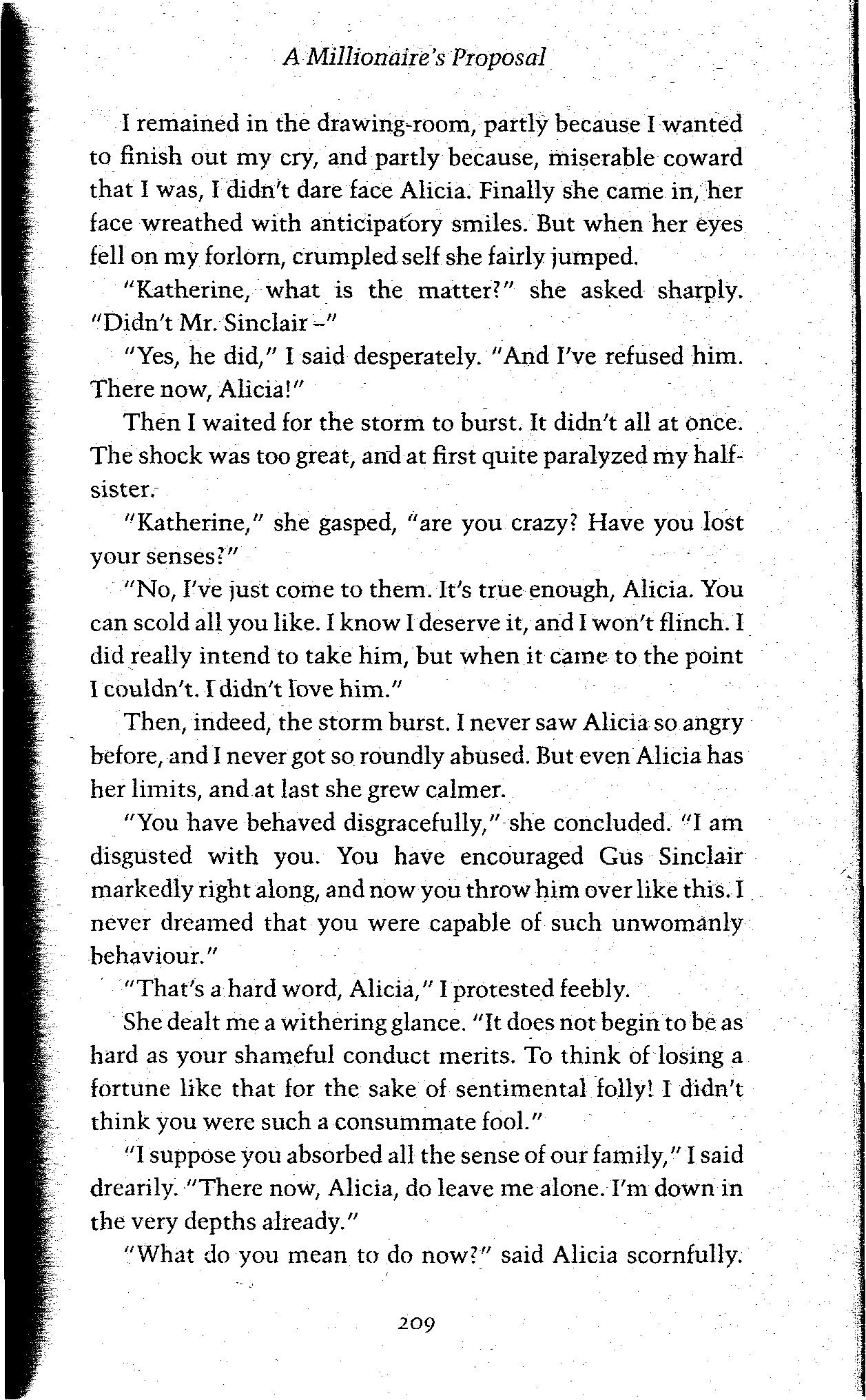 A Millionaire's Proposal

I remained in the drawing-room, partly because I wanted to finish out my cry, and partly because, miserable coward that I was, I didn't dare face Alicia. Finally she came in, her face wreathed with anticipatory smiles. But when her eyes fell on my forlorn, crumpled self she fairly jumped.

"Katherine, what is the matter?" she asked sharply. "Didn't Mr. Sinclair –"

"Yes, he did," I said desperately. "And I've refused him. There now, Alicia!"

Then I waited for the storm to burst. It didn't all at once. The shock was too great, and at first quite paralyzed my half-sister.

"Katherine," she gasped, "are you crazy? Have you lost your senses?"

"No, I've just come to them. It's true enough, Alicia. You can scold all you like. I know I deserve it, and I won't flinch. I did really intend to take him, but when it came to the point I couldn't. I didn't love him."

Then, indeed, the storm burst. I never saw Alicia so angry before, and I never got so roundly abused. But even Alicia has her limits, and at last she grew calmer.

"You have behaved disgracefully," she concluded. "I am disgusted with you. You have encouraged Gus Sinclair markedly right along, and now you throw him over like this. I never dreamed that you were capable of such unwomanly behaviour."

"That's a hard word, Alicia," I protested feebly.

She dealt me a withering glance. "It does not begin to be as hard as your shameful conduct merits. To think of losing a fortune like that for the sake of sentimental folly! I didn't think you were such a consummate fool."

"I suppose you absorbed all the sense of our family," I said drearily. "There now, Alicia, do leave me alone. I'm down in the very depths already."

"What do you mean to do now?" said Alicia scornfully.

209